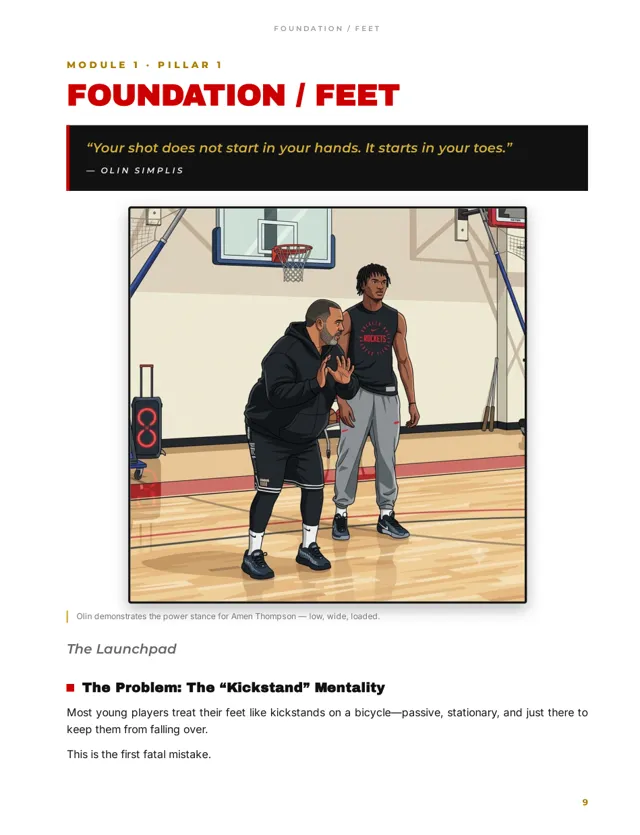 FOUNDATION / FEET

MODULE 1 · PILLAR 1

FOUNDATION / FEET

"Your shot does not start in your hands. It starts in your toes."

— OLIN SIMPLIS

ROCKETS

Olin demonstrates the power stance for Amen Thompson — low, wide, loaded.

The Launchpad

The Problem: The "Kickstand" Mentality

Most young players treat their feet like kickstands on a bicycle—passive, stationary, and just there to keep them from falling over.

This is the first fatal mistake.

9